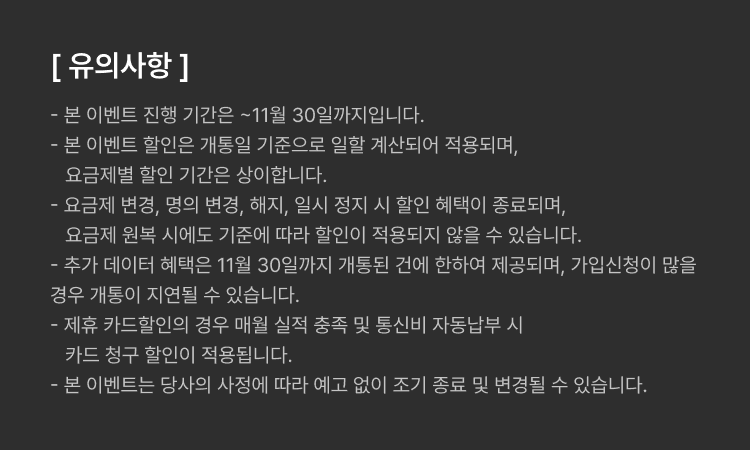 [ 유의사항 ]

- 본 이벤트 진행 기간은 ~11월 30일까지입니다.
- 본 이벤트 할인은 개통일 기준으로 일할 계산되어 적용되며, 요금제별 할인 기간은 상이합니다.
- 요금제 변경, 명의 변경, 해지, 일시 정지 시 할인 혜택이 종료되며, 요금제 원복 시에도 기준에 따라 할인이 적용되지 않을 수 있습니다.
- 추가 데이터 혜택은 11월 30일까지 개통된 건에 한하여 제공되며, 가입신청이 많을 경우 개통이 지연될 수 있습니다.
- 제휴 카드할인의 경우 매월 실적 충족 및 통신비 자동납부 시 카드 청구 할인이 적용됩니다.
- 본 이벤트는 당사의 사정에 따라 예고 없이 조기 종료 및 변경될 수 있습니다.